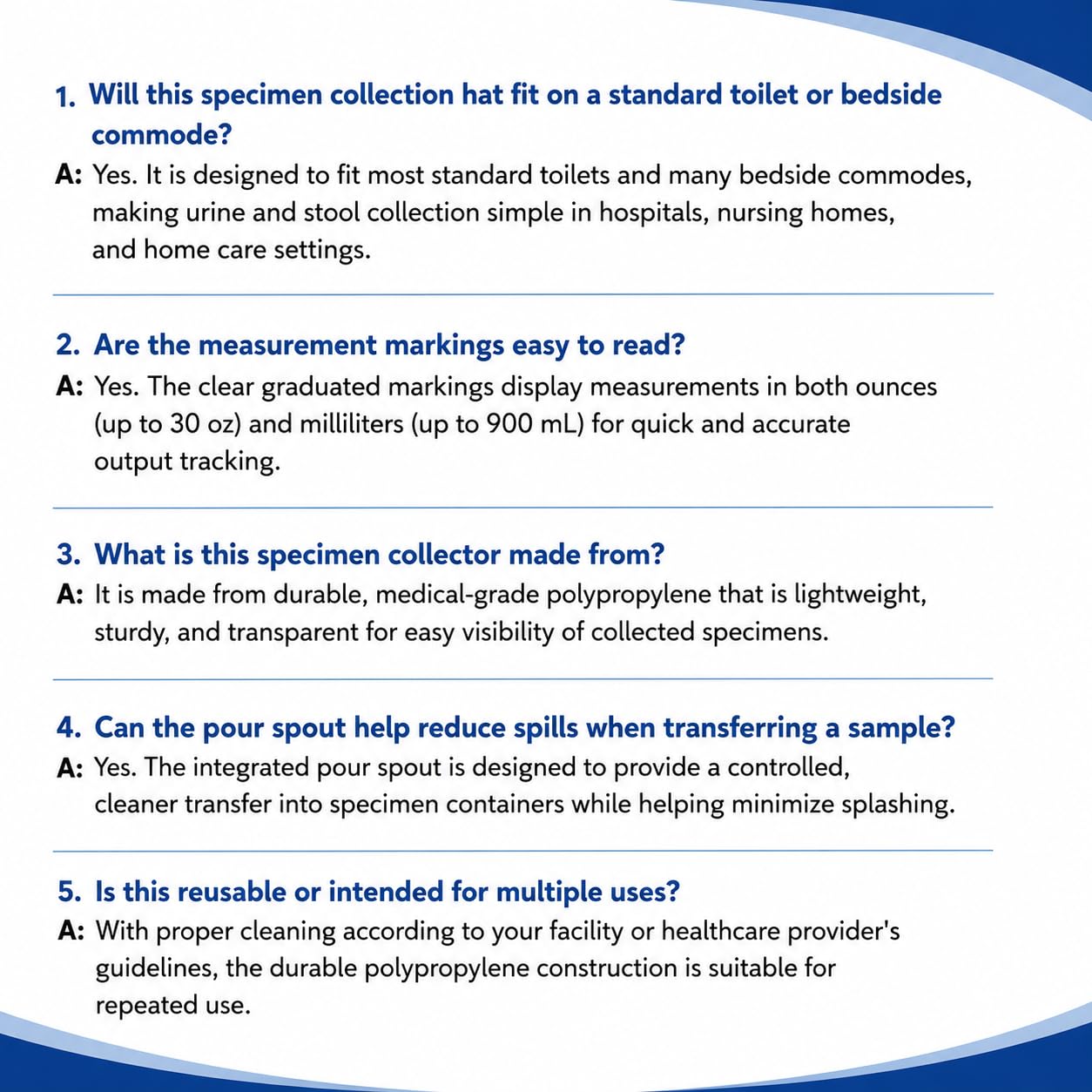 1. Will this specimen collection hat fit on a standard toilet or bedside commode?

A: Yes. It is designed to fit most standard toilets and many bedside commodes, making urine and stool collection simple in hospitals, nursing homes, and home care settings.

2. Are the measurement markings easy to read?

A: Yes. The clear graduated markings display measurements in both ounces (up to 30 oz) and milliliters (up to 900 mL) for quick and accurate output tracking.

3. What is this specimen collector made from?

A: It is made from durable, medical-grade polypropylene that is lightweight, sturdy, and transparent for easy visibility of collected specimens.

4. Can the pour spout help reduce spills when transferring a sample?

A: Yes. The integrated pour spout is designed to provide a controlled, cleaner transfer into specimen containers while helping minimize splashing.

5. Is this reusable or intended for multiple uses?

A: With proper cleaning according to your facility or healthcare provider's guidelines, the durable polypropylene construction is suitable for repeated use.